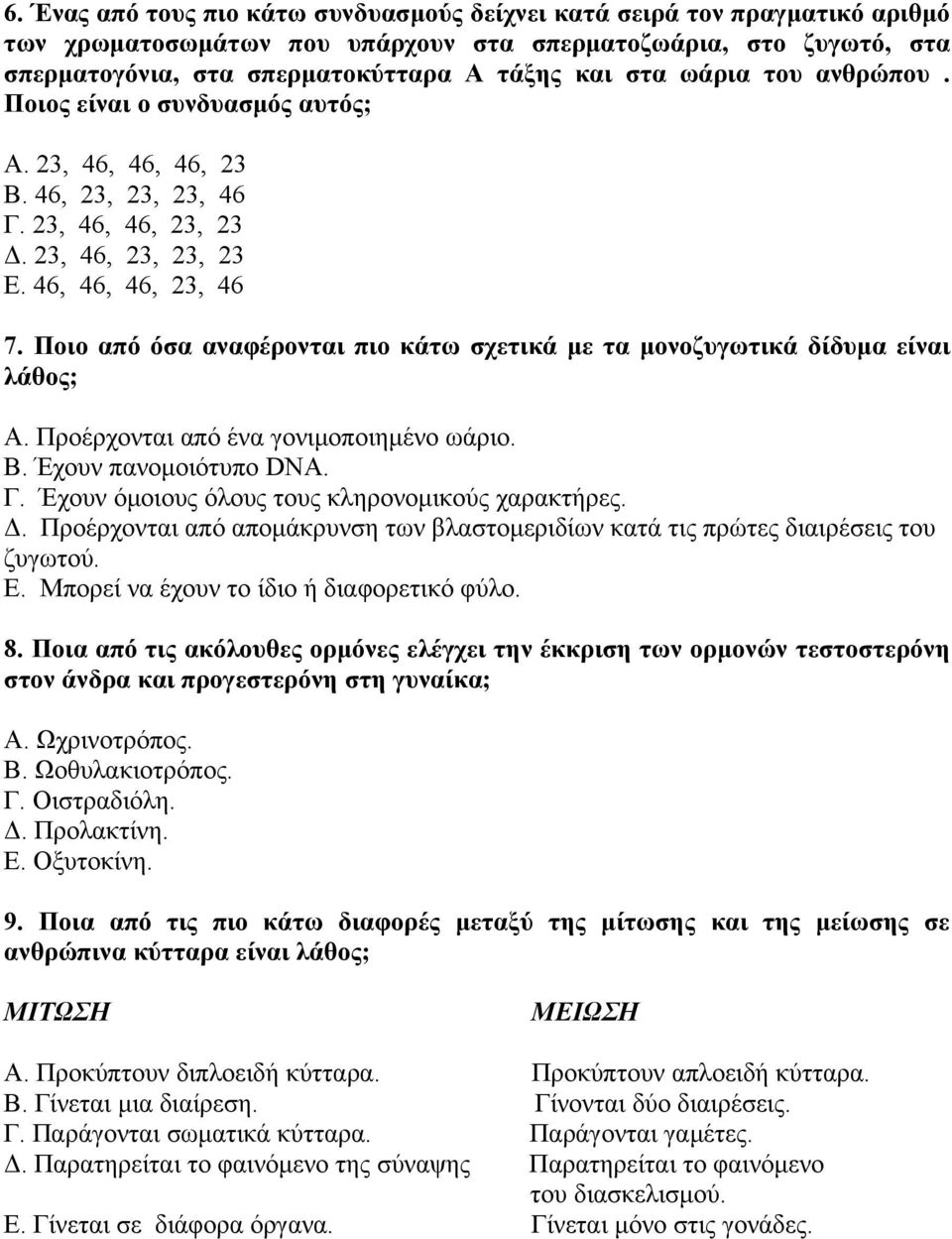 6. Ένας από τους πιο κάτω συνδυασμούς δείχνει κατά σειρά τον πραγματικό αριθμό των χρωματοσωμάτων που υπάρχουν στα σπερματοζωάρια, στο ζυγωτό, στα σπερματογόνια, στα σπερματοκύτταρα Α τάξης και στα ωάρια του ανθρώπου . Ποιος είναι ο συνδυασμός αυτός;

Α. 23, 46, 46, 46, 23
Β. 46, 23, 23, 23, 46
Γ. 23, 46, 46, 23, 23
Δ. 23, 46, 23, 23, 23
Ε. 46, 46, 46, 23, 46

7. Ποιο από όσα αναφέρονται πιο κάτω σχετικά με τα μονοζυγωτικά δίδυμα είναι λάθος;

Α. Προέρχονται από ένα γονιμοποιημένο ωάριο.
Β. Έχουν πανομοιότυπο DNA.
Γ. Έχουν όμοιους όλους τους κληρονομικούς χαρακτήρες.
Δ. Προέρχονται από απομάκρυνση των βλαστομεριδίων κατά τις πρώτες διαιρέσεις του ζυγωτού.
Ε. Μπορεί να έχουν το ίδιο ή διαφορετικό φύλο.

8. Ποια από τις ακόλουθες ορμόνες ελέγχει την έκκριση των ορμονών τεστοστερόνη στον άνδρα και προγεστερόνη στη γυναίκα;

Α. Ωχρινοτρόπος.
Β. Ωοθυλακιοτρόπος.
Γ. Οιστραδιόλη.
Δ. Προλακτίνη.
Ε. Οξυτοκίνη.

9. Ποια από τις πιο κάτω διαφορές μεταξύ της μίτωσης και της μείωσης σε ανθρώπινα κύτταρα είναι λάθος;

| ΜΙΤΩΣΗ | ΜΕΙΩΣΗ |
|---|---|
| Α. Προκύπτουν διπλοειδή κύτταρα. | Προκύπτουν απλοειδή κύτταρα. |
| Β. Γίνεται μια διαίρεση. | Γίνονται δύο διαιρέσεις. |
| Γ. Παράγονται σωματικά κύτταρα. | Παράγονται γαμέτες. |
| Δ. Παρατηρείται το φαινόμενο της σύναψης | Παρατηρείται το φαινόμενο του διασκελισμού. |
| Ε. Γίνεται σε διάφορα όργανα. | Γίνεται μόνο στις γονάδες. |